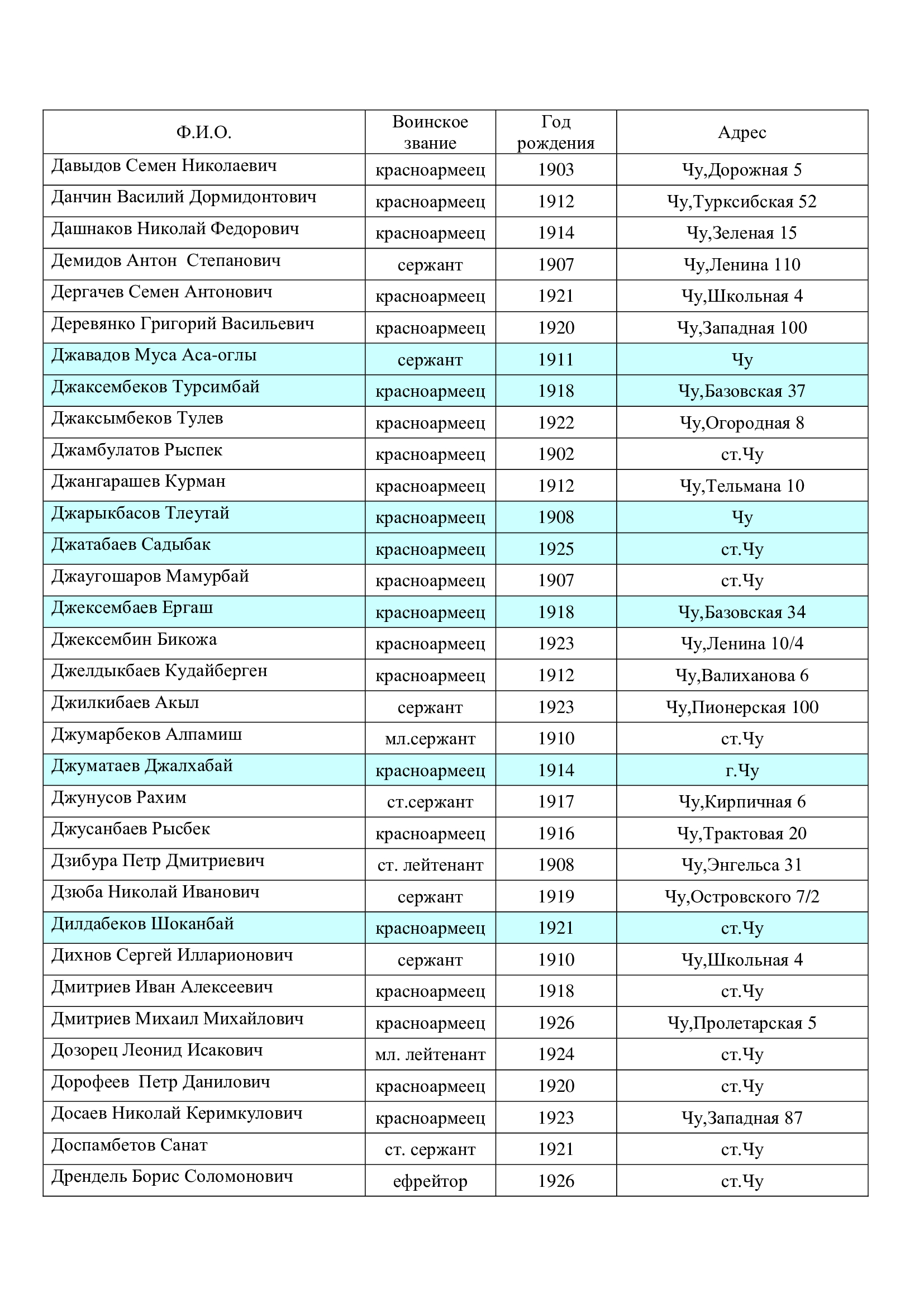 | Ф.И.О. | Воинское звание | Год рождения | Адрес |
|---|---|---|---|
| Давыдов Семен Николаевич | красноармеец | 1903 | Чу,Дорожная 5 |
| Данчин Василий Дормидонтович | красноармеец | 1912 | Чу,Турксибская 52 |
| Дашнаков Николай Федорович | красноармеец | 1914 | Чу,Зеленая 15 |
| Демидов Антон Степанович | сержант | 1907 | Чу,Ленина 110 |
| Дергачев Семен Антонович | красноармеец | 1921 | Чу,Школьная 4 |
| Деревянко Григорий Васильевич | красноармеец | 1920 | Чу,Западная 100 |
| Джавадов Муса Аса-оглы | сержант | 1911 | Чу |
| Джаксембеков Турсимбай | красноармеец | 1918 | Чу,Базовская 37 |
| Джаксымбеков Тулев | красноармеец | 1922 | Чу,Огородная 8 |
| Джамбулатов Рыспек | красноармеец | 1902 | ст.Чу |
| Джангарашев Курман | красноармеец | 1912 | Чу,Тельмана 10 |
| Джарыкбасов Тлеутай | красноармеец | 1908 | Чу |
| Джатабаев Садыбак | красноармеец | 1925 | ст.Чу |
| Джаугошаров Мамурбай | красноармеец | 1907 | ст.Чу |
| Джексембаев Ергаш | красноармеец | 1918 | Чу,Базовская 34 |
| Джексембин Бикожа | красноармеец | 1923 | Чу,Ленина 10/4 |
| Джелдыкбаев Кудайберген | красноармеец | 1912 | Чу,Валиханова 6 |
| Джилкибаев Акыл | сержант | 1923 | Чу,Пионерская 100 |
| Джумарбеков Алпамиш | мл.сержант | 1910 | ст.Чу |
| Джуматаев Джалхабай | красноармеец | 1914 | г.Чу |
| Джунусов Рахим | ст.сержант | 1917 | Чу,Кирпичная 6 |
| Джусанбаев Рысбек | красноармеец | 1916 | Чу,Трактовая 20 |
| Дзибура Петр Дмитриевич | ст. лейтенант | 1908 | Чу,Энгельса 31 |
| Дзюба Николай Иванович | сержант | 1919 | Чу,Островского 7/2 |
| Дилдабеков Шоканбай | красноармеец | 1921 | ст.Чу |
| Дихнов Сергей Илларионович | сержант | 1910 | Чу,Школьная 4 |
| Дмитриев Иван Алексеевич | красноармеец | 1918 | ст.Чу |
| Дмитриев Михаил Михайлович | красноармеец | 1926 | Чу,Пролетарская 5 |
| Дозорец Леонид Исакович | мл. лейтенант | 1924 | ст.Чу |
| Дорофеев Петр Данилович | красноармеец | 1920 | ст.Чу |
| Досаев Николай Керимкулович | красноармеец | 1923 | Чу,Западная 87 |
| Доспамбетов Санат | ст. сержант | 1921 | ст.Чу |
| Дрендель Борис Соломонович | ефрейтор | 1926 | ст.Чу |